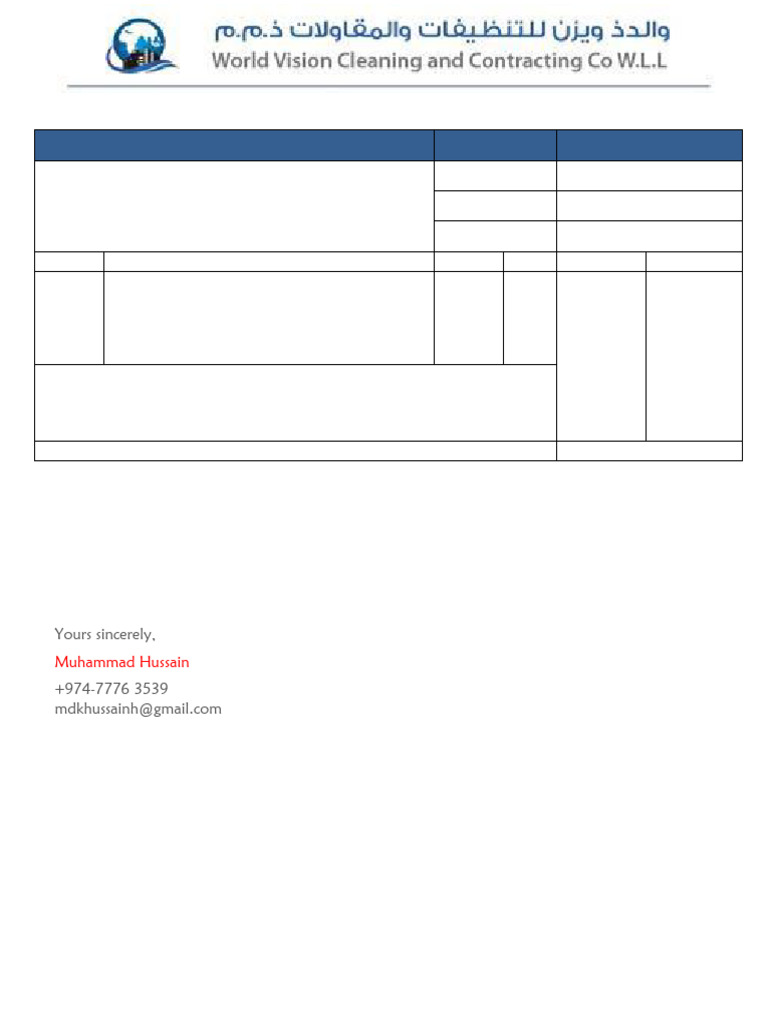 والدذ ويزن للتنظيفات والمقاولات ذ.م.م
World Vision Cleaning and Contracting Co W.L.L

Yours sincerely,

Muhammad Hussain

+974-7776 3539
mdkhussainh@gmail.com